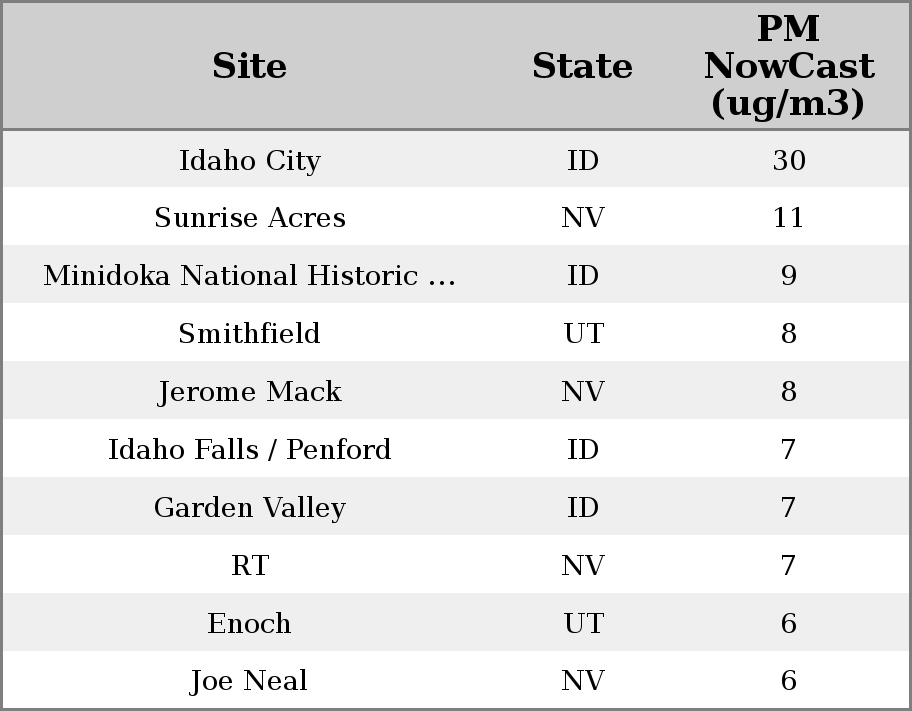 | Site | State | PM NowCast (ug/m3) |
|---|---|---|
| Idaho City | ID | 30 |
| Sunrise Acres | NV | 11 |
| Minidoka National Historic ... | ID | 9 |
| Smithfield | UT | 8 |
| Jerome Mack | NV | 8 |
| Idaho Falls / Penford | ID | 7 |
| Garden Valley | ID | 7 |
| RT | NV | 7 |
| Enoch | UT | 6 |
| Joe Neal | NV | 6 |